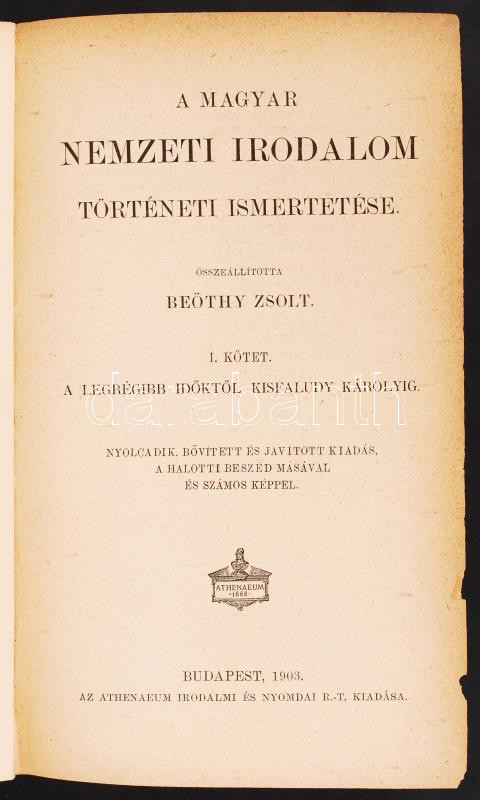 A MAGYAR

NEMZETI IRODALOM

TÖRTÉNETI ISMERTETÉSE.

ÖSSZEÁLLÍTOTTA

BEÖTHY ZSOLT.

I. KÖTET.

A LEGRÉGIBB IDŐKTŐL KISFALUDY KÁROLYIG.

darabanth

NYOLCADIK, BŐVÍTETT ÉS JAVÍTOTT KIADÁS, A HALOTTI BESZÉD MÁSÁVAL ÉS SZÁMOS KÉPPEL.

ATHENAEUM 1868

BUDAPEST, 1903.

AZ ATHENAEUM IRODALMI ÉS NYOMDAI R.-T. KIADÁSA.